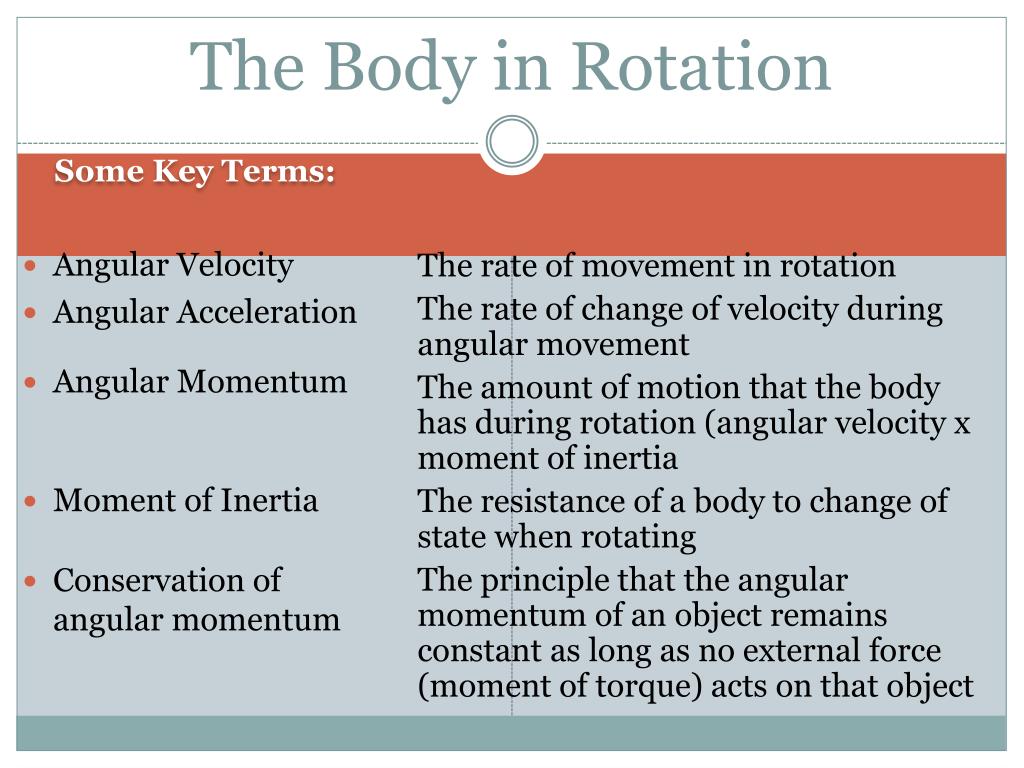 The Body in Rotation

Some Key Terms:

| | |
|---|---|
| Angular Velocity | The rate of movement in rotation |
| Angular Acceleration | The rate of change of velocity during angular movement |
| Angular Momentum | The amount of motion that the body has during rotation (angular velocity x moment of inertia |
| Moment of Inertia | The resistance of a body to change of state when rotating |
| Conservation of angular momentum | The principle that the angular momentum of an object remains constant as long as no external force (moment of torque) acts on that object |